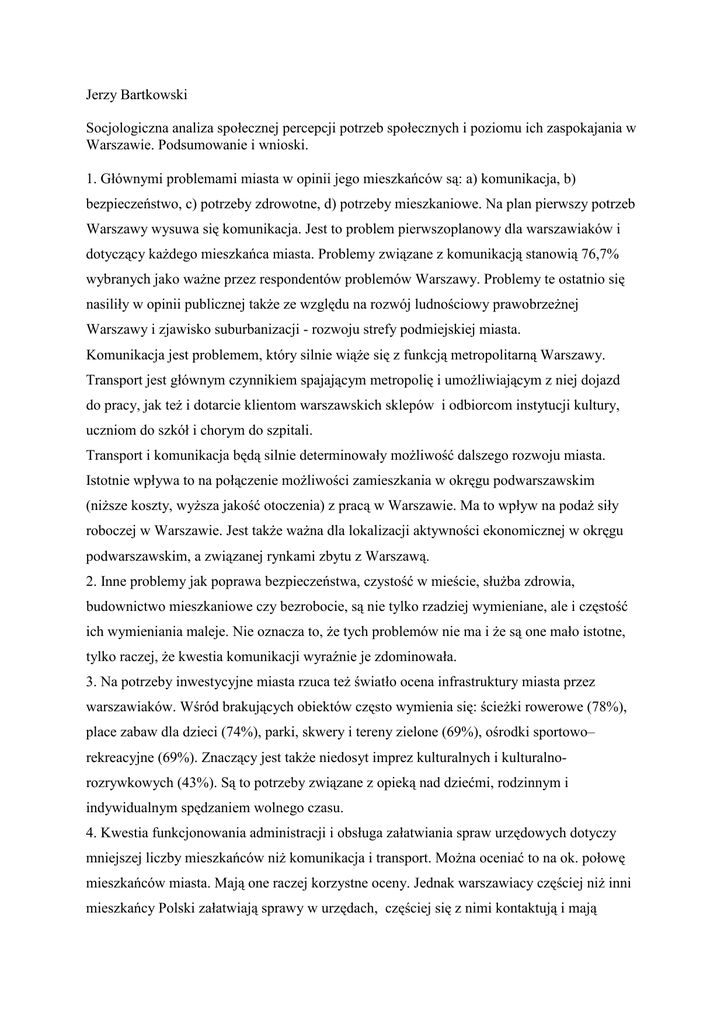 Jerzy Bartkowski

Socjologiczna analiza społecznej percepcji potrzeb społecznych i poziomu ich zaspokajania w Warszawie. Podsumowanie i wnioski.

1. Głównymi problemami miasta w opinii jego mieszkańców są: a) komunikacja, b) bezpieczeństwo, c) potrzeby zdrowotne, d) potrzeby mieszkaniowe. Na plan pierwszy potrzeb Warszawy wysuwa się komunikacja. Jest to problem pierwszoplanowy dla warszawiaków i dotyczący każdego mieszkańca miasta. Problemy związane z komunikacją stanowią 76,7% wybranych jako ważne przez respondentów problemów Warszawy. Problemy te ostatnio się nasiliły w opinii publicznej także ze względu na rozwój ludnościowy prawobrzeżnej Warszawy i zjawisko suburbanizacji - rozwoju strefy podmiejskiej miasta.
Komunikacja jest problemem, który silnie wiąże się z funkcją metropolitarną Warszawy. Transport jest głównym czynnikiem spajającym metropolię i umożliwiającym z niej dojazd do pracy, jak też i dotarcie klientom warszawskich sklepów i odbiorcom instytucji kultury, uczniom do szkół i chorym do szpitali.
Transport i komunikacja będą silnie determinowały możliwość dalszego rozwoju miasta. Istotnie wpływa to na połączenie możliwości zamieszkania w okręgu podwarszawskim (niższe koszty, wyższa jakość otoczenia) z pracą w Warszawie. Ma to wpływ na podaż siły roboczej w Warszawie. Jest także ważna dla lokalizacji aktywności ekonomicznej w okręgu podwarszawskim, a związanej rynkami zbytu z Warszawą.
2. Inne problemy jak poprawa bezpieczeństwa, czystość w mieście, służba zdrowia, budownictwo mieszkaniowe czy bezrobocie, są nie tylko rzadziej wymieniane, ale i częstość ich wymieniania maleje. Nie oznacza to, że tych problemów nie ma i że są one mało istotne, tylko raczej, że kwestia komunikacji wyraźnie je zdominowała.
3. Na potrzeby inwestycyjne miasta rzuca też światło ocena infrastruktury miasta przez warszawiaków. Wśród brakujących obiektów często wymienia się: ścieżki rowerowe (78%), place zabaw dla dzieci (74%), parki, skwery i tereny zielone (69%), ośrodki sportowo–rekreacyjne (69%). Znaczący jest także niedosyt imprez kulturalnych i kulturalno-rozrywkowych (43%). Są to potrzeby związane z opieką nad dziećmi, rodzinnym i indywidualnym spędzaniem wolnego czasu.
4. Kwestia funkcjonowania administracji i obsługa załatwiania spraw urzędowych dotyczy mniejszej liczby mieszkańców niż komunikacja i transport. Można oceniać to na ok. połowę mieszkańców miasta. Mają one raczej korzystne oceny. Jednak warszawiacy częściej niż inni mieszkańcy Polski załatwiają sprawy w urzędach, częściej się z nimi kontaktują i mają